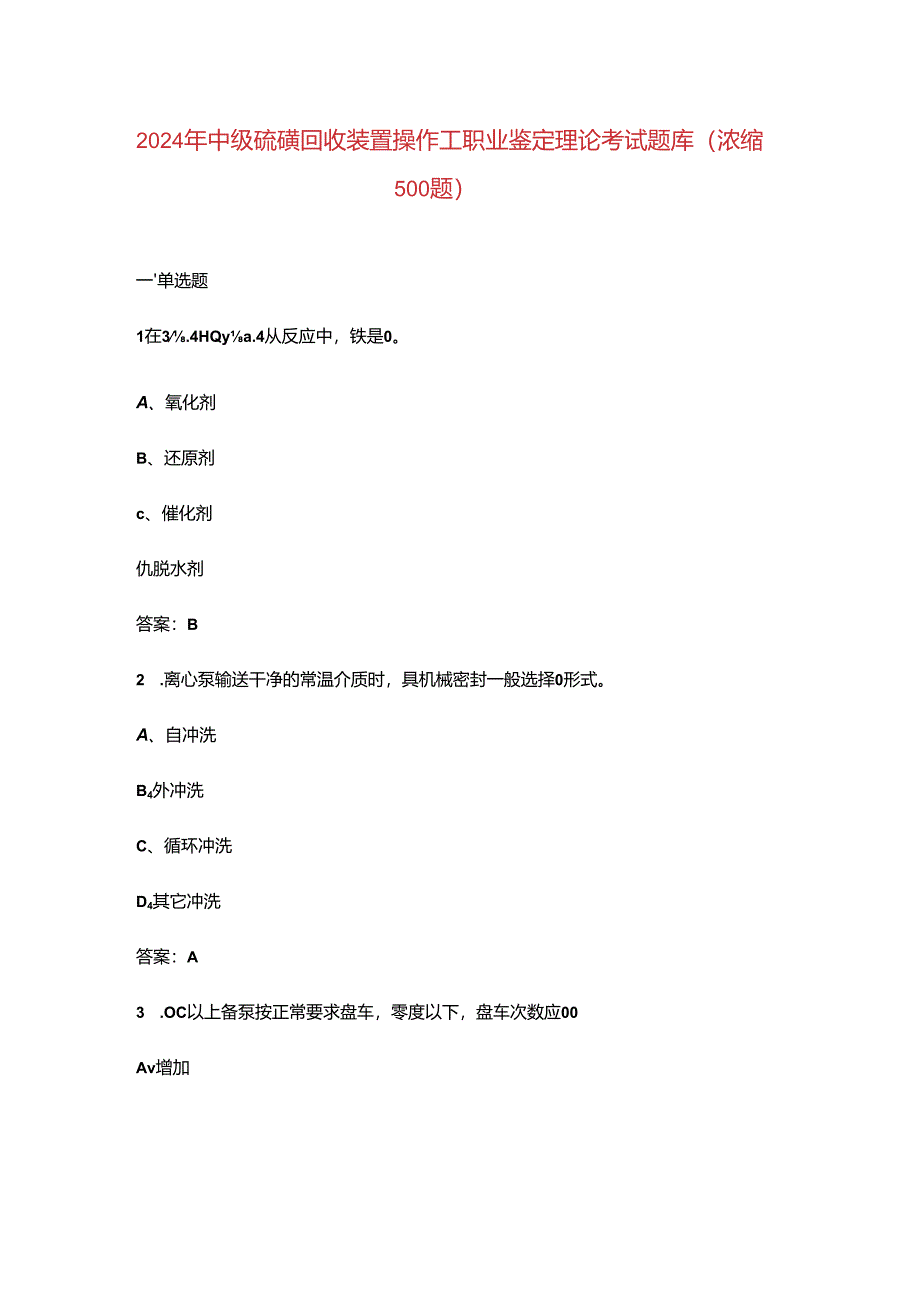 2024年中级硫磺回收装置操作工职业鉴定理论考试题库（浓缩500题）

一'单选题

1在3⅛.4HQy⅛a.4从反应中，铁是0。

A、氧化剂

B、还原剂

c、催化剂

仇脱水剂

答案：B

2　.离心泵输送干净的常温介质时，具机械密封一般选择0形式。

A、自冲洗

B₄外冲洗

C、循环冲洗

D₄其它冲洗

答案：A

3　.OC以上备泵按正常要求盘车，零度以下，盘车次数应00

Av增加